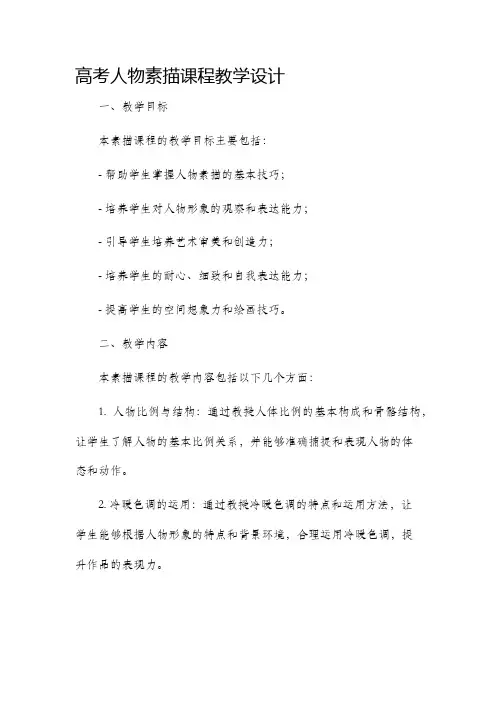 高考人物素描课程教学设计

一、教学目标

本素描课程的教学目标主要包括：

- 帮助学生掌握人物素描的基本技巧；

- 培养学生对人物形象的观察和表达能力；

- 引导学生培养艺术审美和创造力；

- 培养学生的耐心、细致和自我表达能力；

- 提高学生的空间想象力和绘画技巧。

二、教学内容

本素描课程的教学内容包括以下几个方面：

1. 人物比例与结构：通过教授人体比例的基本构成和骨骼结构，让学生了解人物的基本比例关系，并能够准确捕捉和表现人物的体态和动作。

2. 冷暖色调的运用：通过教授冷暖色调的特点和运用方法，让学生能够根据人物形象的特点和背景环境，合理运用冷暖色调，提升作品的表现力。